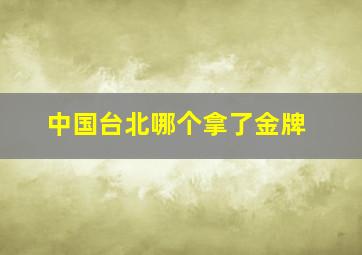 中国台北哪个拿了金牌